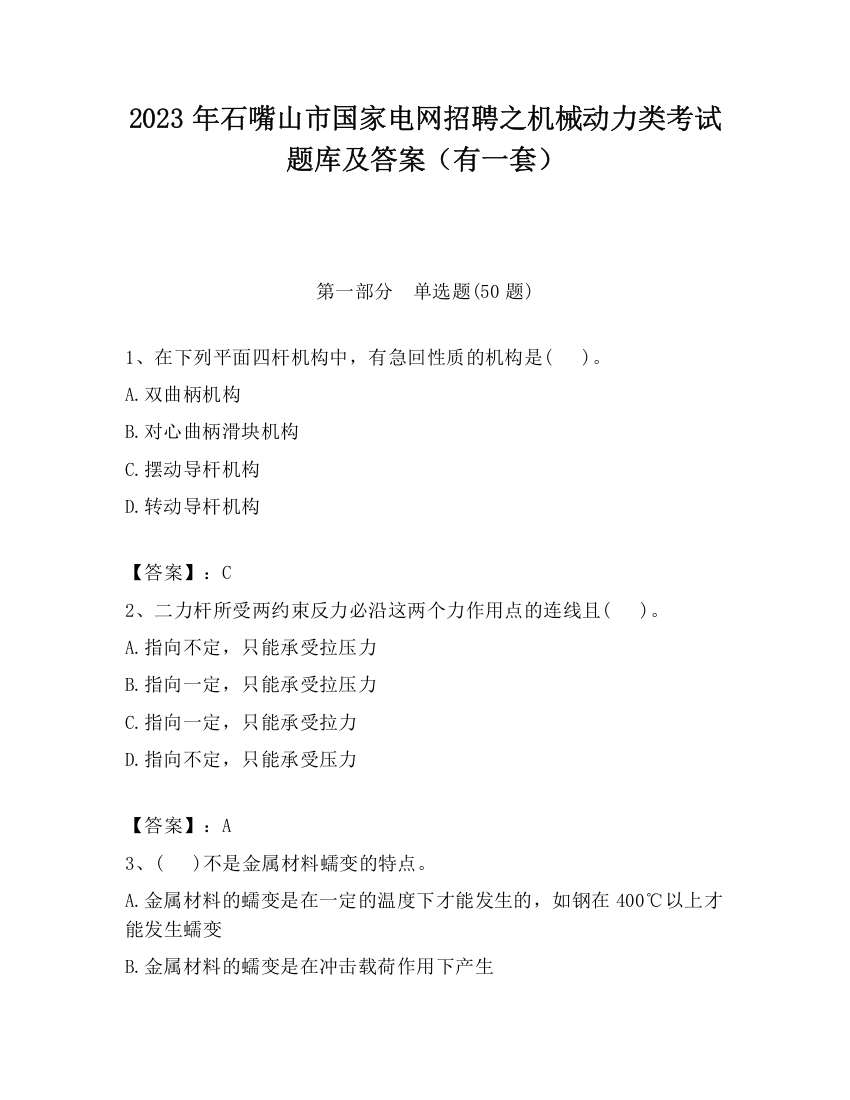 2023 年石嘴山市国家电网招聘之机械动力类考试题库及答案（有一套）

第一部分　单选题(50 题)

1、在下列平面四杆机构中，有急回性质的机构是(　 )。

A.双曲柄机构

B.对心曲柄滑块机构

C.摆动导杆机构

D.转动导杆机构

【答案】：C

2、二力杆所受两约束反力必沿这两个力作用点的连线且(　 )。

A.指向不定，只能承受拉压力

B.指向一定，只能承受拉压力

C.指向一定，只能承受拉力

D.指向不定，只能承受压力

【答案】：A

3、(　 )不是金属材料蠕变的特点。

A.金属材料的蠕变是在一定的温度下才能发生的，如钢在 400℃以上才能发生蠕变

B.金属材料的蠕变是在冲击载荷作用下产生